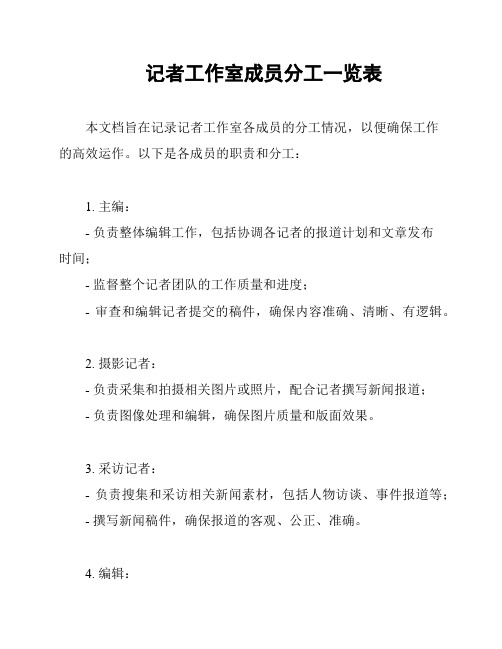 记者工作室成员分工一览表

本文档旨在记录记者工作室各成员的分工情况，以便确保工作的高效运作。以下是各成员的职责和分工：

1. 主编：
- 负责整体编辑工作，包括协调各记者的报道计划和文章发布时间；
- 监督整个记者团队的工作质量和进度；
- 审查和编辑记者提交的稿件，确保内容准确、清晰、有逻辑。

2. 摄影记者：
- 负责采集和拍摄相关图片或照片，配合记者撰写新闻报道；
- 负责图像处理和编辑，确保图片质量和版面效果。

3. 采访记者：
- 负责搜集和采访相关新闻素材，包括人物访谈、事件报道等；
- 撰写新闻稿件，确保报道的客观、公正、准确。

4. 编辑：